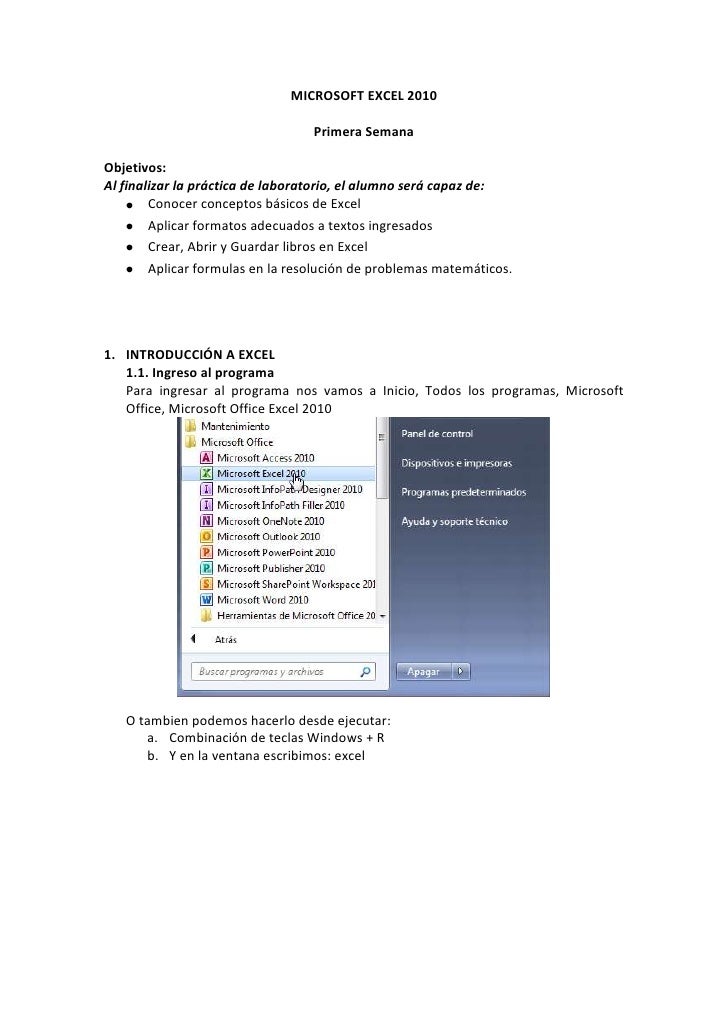 MICROSOFT EXCEL 2010

Primera Semana

Objetivos:
Al finalizar la práctica de laboratorio, el alumno será capaz de:
- Conocer conceptos básicos de Excel
- Aplicar formatos adecuados a textos ingresados
- Crear, Abrir y Guardar libros en Excel
- Aplicar formulas en la resolución de problemas matemáticos.

1. INTRODUCCIÓN A EXCEL
1.1. Ingreso al programa
Para ingresar al programa nos vamos a Inicio, Todos los programas, Microsoft Office, Microsoft Office Excel 2010

Mantenimiento
Microsoft Office
Microsoft Access 2010
Microsoft Excel 2010
Microsoft InfoPath Designer 2010
Microsoft InfoPath Filler 2010
Microsoft OneNote 2010
Microsoft Outlook 2010
Microsoft PowerPoint 2010
Microsoft Publisher 2010
Microsoft SharePoint Workspace 201
Microsoft Word 2010
Herramientas de Microsoft Office 20
Atrás
Buscar programas y archivos
Panel de control
Dispositivos e impresoras
Programas predeterminados
Ayuda y soporte técnico
Apagar

O tambien podemos hacerlo desde ejecutar:
a. Combinación de teclas Windows + R
b. Y en la ventana escribimos: excel